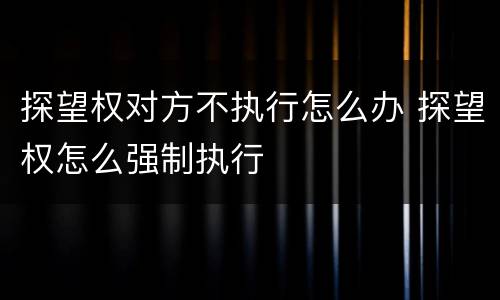 探望权对方不执行怎么办 探望权怎么强制执行